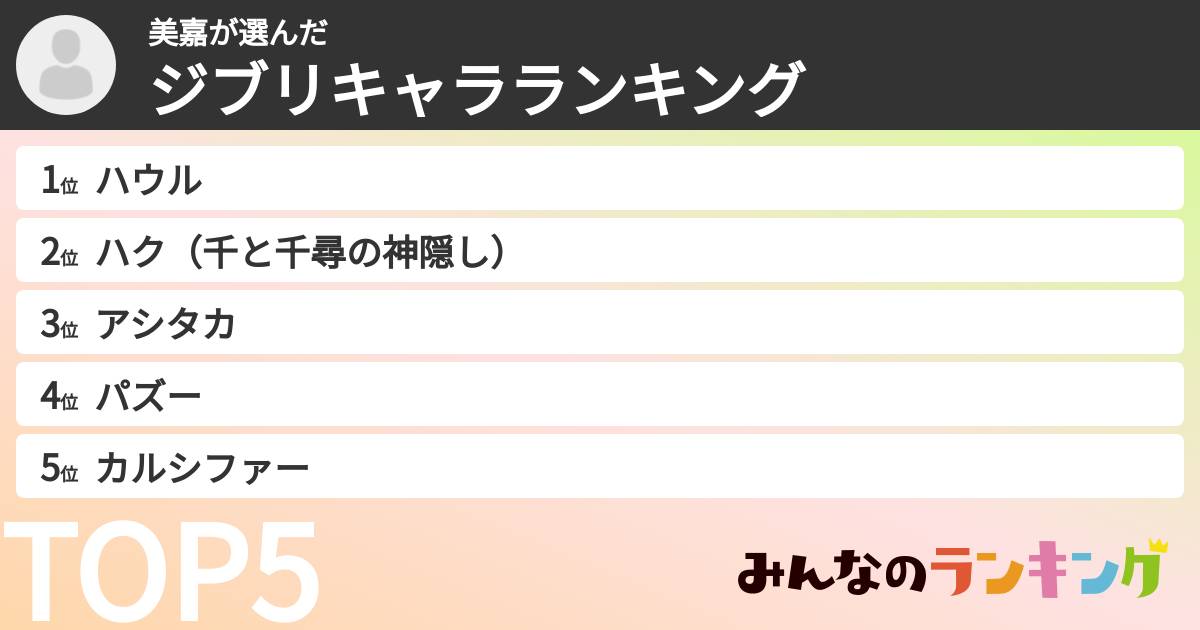 美嘉が選んだ
ジブリキャラランキング

1位 ハウル
2位 ハク（千と千尋の神隠し）
3位 アシタカ
4位 パズー
5位 カルシファー

TOP5

みんなのランキング